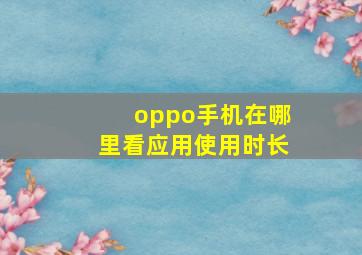 oppo手机在哪里看应用使用时长